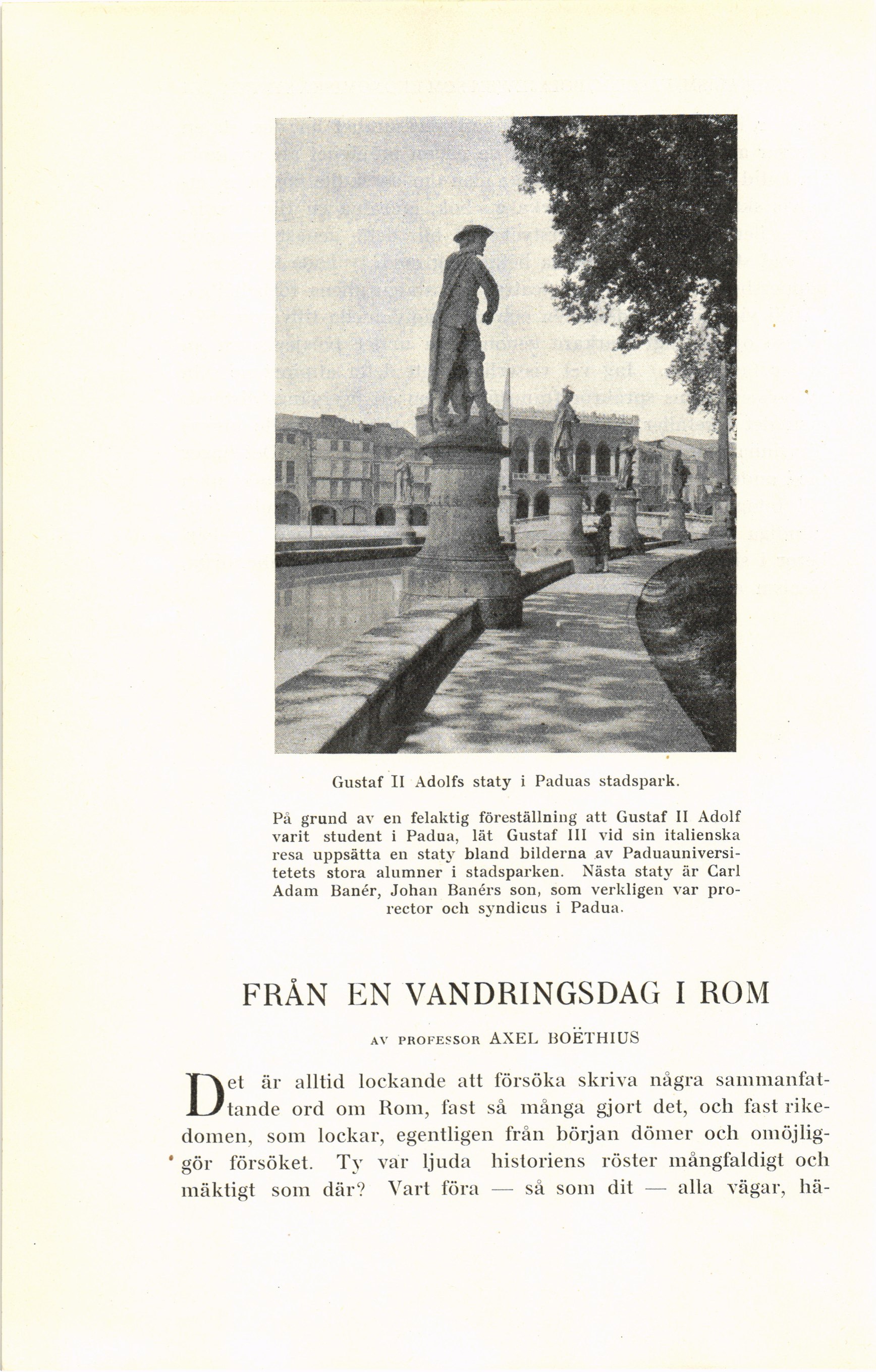 Gustaf II Adolfs staty i Paduas stadspark.

På grund av en felaktig föreställning att Gustaf II Adolf varit student i Padua, lät Gustaf III vid sin italienska resa uppsätta en staty bland bilderna av Paduauniversitetets stora alumner i stadsparken. Nästa staty är Carl Adam Banér, Johan Banérs son, som verkligen var prorector och syndicus i Padua.

FRÅN EN VANDRINGSDAG I ROM

AV PROFESSOR AXEL BOËTHIUS

Det är alltid lockande att försöka skriva några sammanfattande ord om Rom, fast så många gjort det, och fast rikedomen, som lockar, egentligen från början dömer och omöjliggör försöket. Ty var ljuda historiens röster mångfaldigt och mäktigt som där? Vart föra — så som dit — alla vägar, hä-